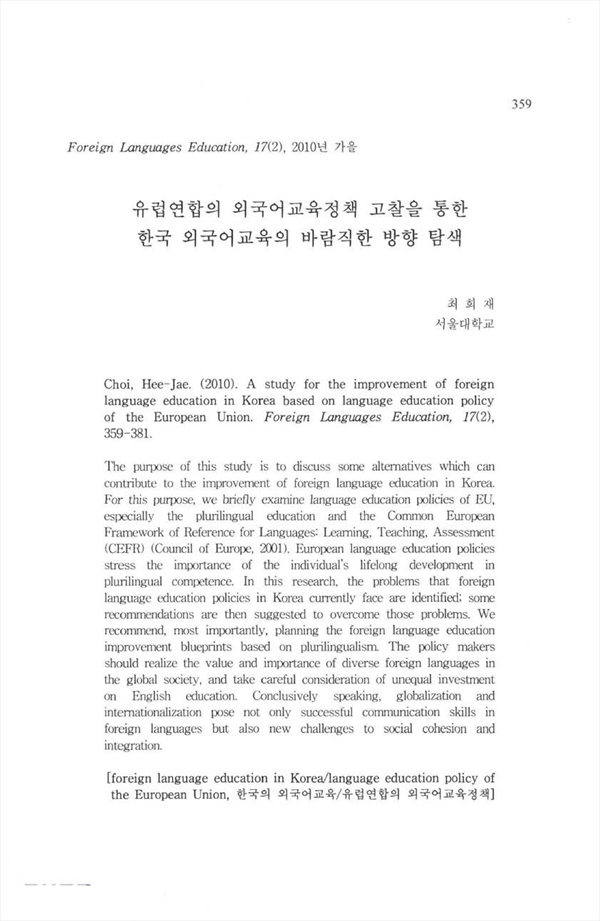 359

Foreign Languages Education, 17(2), 2010년 가을

유럽연합의 외국어교육정책 고찰을 통한
한국 외국어교육의 바람직한 방향 탐색

최 희 재
서울대학교

Choi, Hee-Jae. (2010). A study for the improvement of foreign language education in Korea based on language education policy of the European Union. Foreign Languages Education, 17(2), 359-381.

The purpose of this study is to discuss some alternatives which can contribute to the improvement of foreign language education in Korea. For this purpose, we briefly examine language education policies of EU, especially the plurilingual education and the Common European Framework of Reference for Languages: Learning, Teaching, Assessment (CEFR) (Council of Europe, 2001). European language education policies stress the importance of the individual's lifelong development in plurilingual competence. In this research, the problems that foreign language education policies in Korea currently face are identified; some recommendations are then suggested to overcome those problems. We recommend, most importantly, planning the foreign language education improvement blueprints based on plurilingualism. The policy makers should realize the value and importance of diverse foreign languages in the global society, and take careful consideration of unequal investment on English education. Conclusively speaking, globalization and internationalization pose not only successful communication skills in foreign languages but also new challenges to social cohesion and integration.

[foreign language education in Korea/language education policy of the European Union, 한국의 외국어교육/유럽연합의 외국어교육정책]